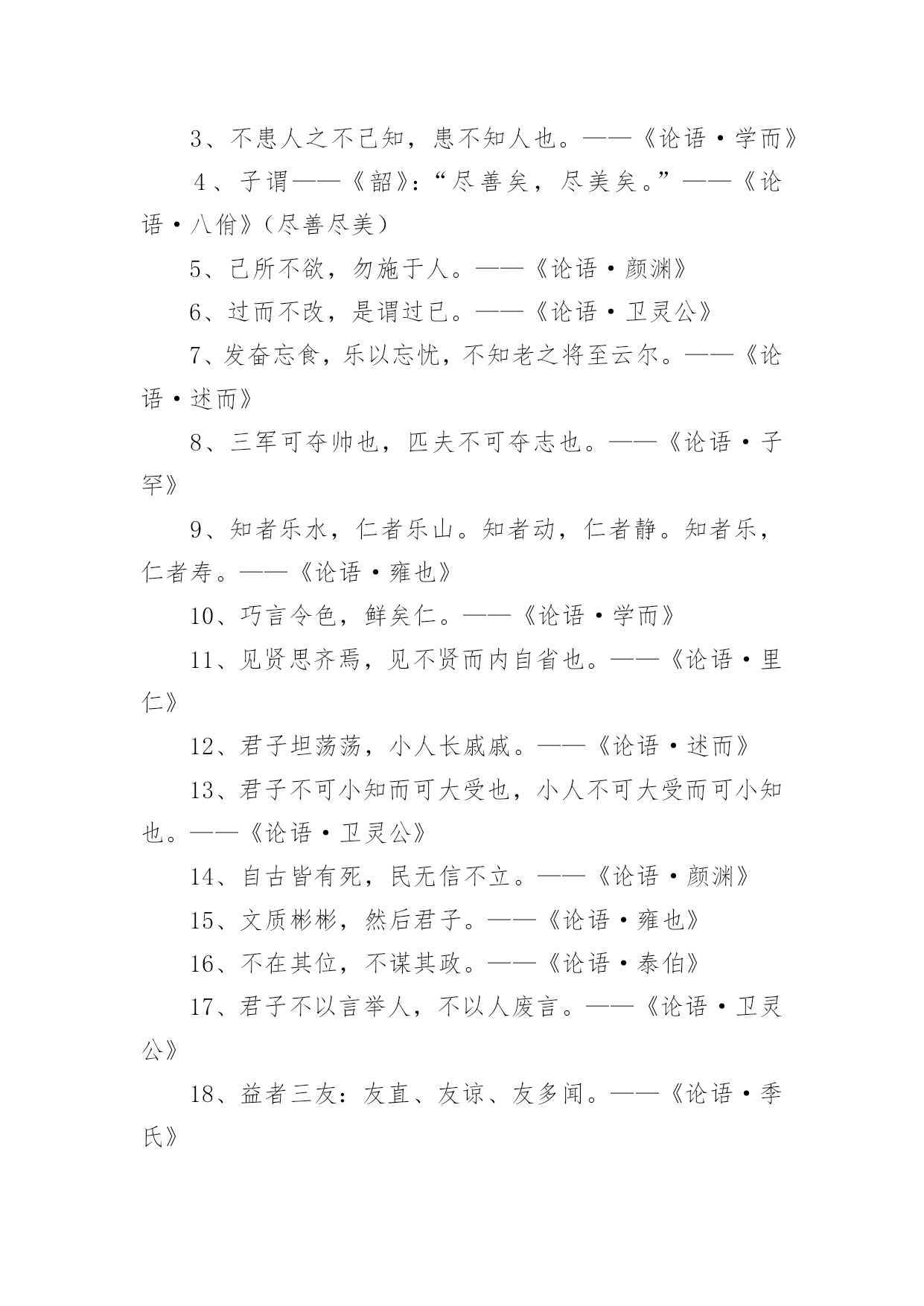 3、不患人之不己知，患不知人也。——《论语·学而》

4、子谓——《韶》：“尽善矣，尽美矣。”——《论语·八佾》（尽善尽美）

5、己所不欲，勿施于人。——《论语·颜渊》

6、过而不改，是谓过已。——《论语·卫灵公》

7、发奋忘食，乐以忘忧，不知老之将至云尔。——《论语·述而》

8、三军可夺帅也，匹夫不可夺志也。——《论语·子罕》

9、知者乐水，仁者乐山。知者动，仁者静。知者乐，仁者寿。——《论语·雍也》

10、巧言令色，鲜矣仁。——《论语·学而》

11、见贤思齐焉，见不贤而内自省也。——《论语·里仁》

12、君子坦荡荡，小人长戚戚。——《论语·述而》

13、君子不可小知而可大受也，小人不可大受而可小知也。——《论语·卫灵公》

14、自古皆有死，民无信不立。——《论语·颜渊》

15、文质彬彬，然后君子。——《论语·雍也》

16、不在其位，不谋其政。——《论语·泰伯》

17、君子不以言举人，不以人废言。——《论语·卫灵公》

18、益者三友：友直、友谅、友多闻。——《论语·季氏》